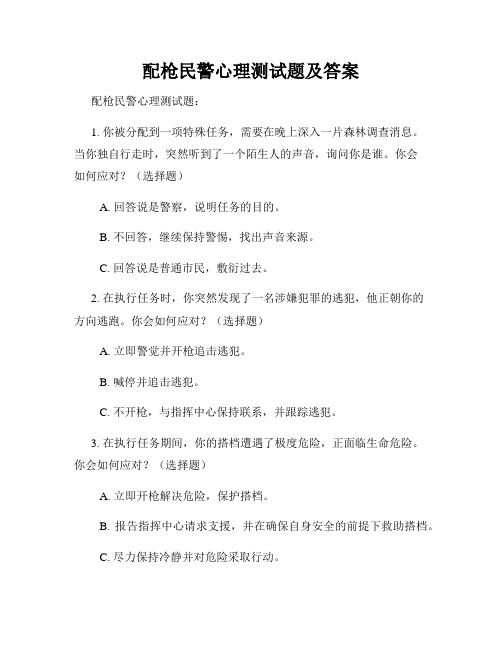 配枪民警心理测试题及答案

配枪民警心理测试题：

1. 你被分配到一项特殊任务，需要在晚上深入一片森林调查消息。当你独自行走时，突然听到了一个陌生人的声音，询问你是谁。你会如何应对？（选择题）

A. 回答说是警察，说明任务的目的。

B. 不回答，继续保持警惕，找出声音来源。

C. 回答说是普通市民，敷衍过去。

2. 在执行任务时，你突然发现了一名涉嫌犯罪的逃犯，他正朝你的方向逃跑。你会如何应对？（选择题）

A. 立即警觉并开枪追击逃犯。

B. 喊停并追击逃犯。

C. 不开枪，与指挥中心保持联系，并跟踪逃犯。

3. 在执行任务期间，你的搭档遭遇了极度危险，正面临生命危险。你会如何应对？（选择题）

A. 立即开枪解决危险，保护搭档。

B. 报告指挥中心请求支援，并在确保自身安全的前提下救助搭档。

C. 尽力保持冷静并对危险采取行动。